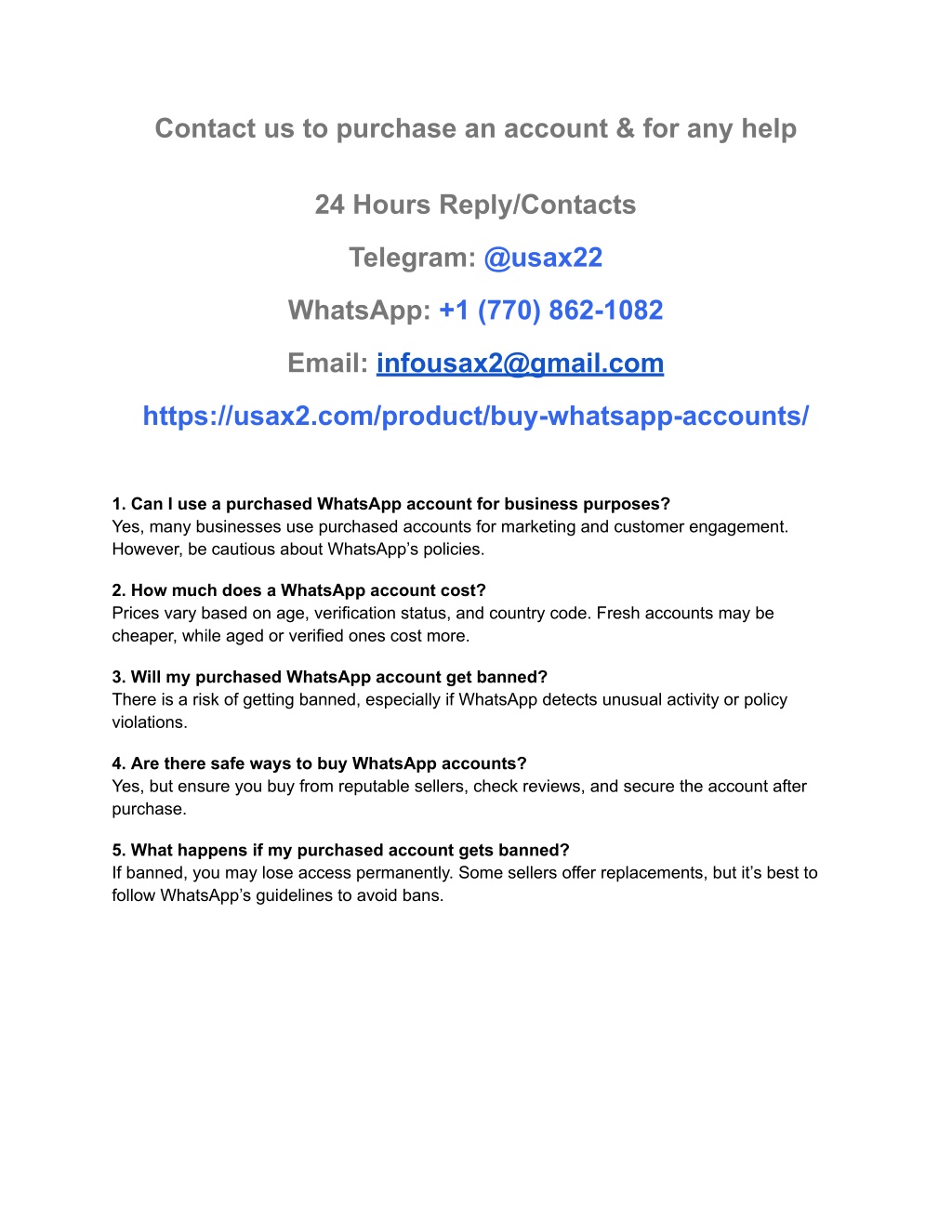 Contact us to purchase an account & for any help

24 Hours Reply/Contacts

Telegram: @usax22

WhatsApp: +1 (770) 862-1082

Email: infousax2@gmail.com

https://usax2.com/product/buy-whatsapp-accounts/

1. Can I use a purchased WhatsApp account for business purposes?
Yes, many businesses use purchased accounts for marketing and customer engagement. However, be cautious about WhatsApp's policies.

2. How much does a WhatsApp account cost?
Prices vary based on age, verification status, and country code. Fresh accounts may be cheaper, while aged or verified ones cost more.

3. Will my purchased WhatsApp account get banned?
There is a risk of getting banned, especially if WhatsApp detects unusual activity or policy violations.

4. Are there safe ways to buy WhatsApp accounts?
Yes, but ensure you buy from reputable sellers, check reviews, and secure the account after purchase.

5. What happens if my purchased account gets banned?
If banned, you may lose access permanently. Some sellers offer replacements, but it's best to follow WhatsApp's guidelines to avoid bans.